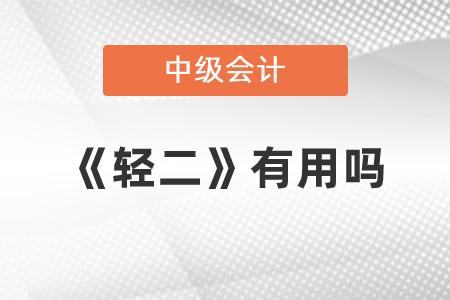 中级会计

《轻二》有用吗